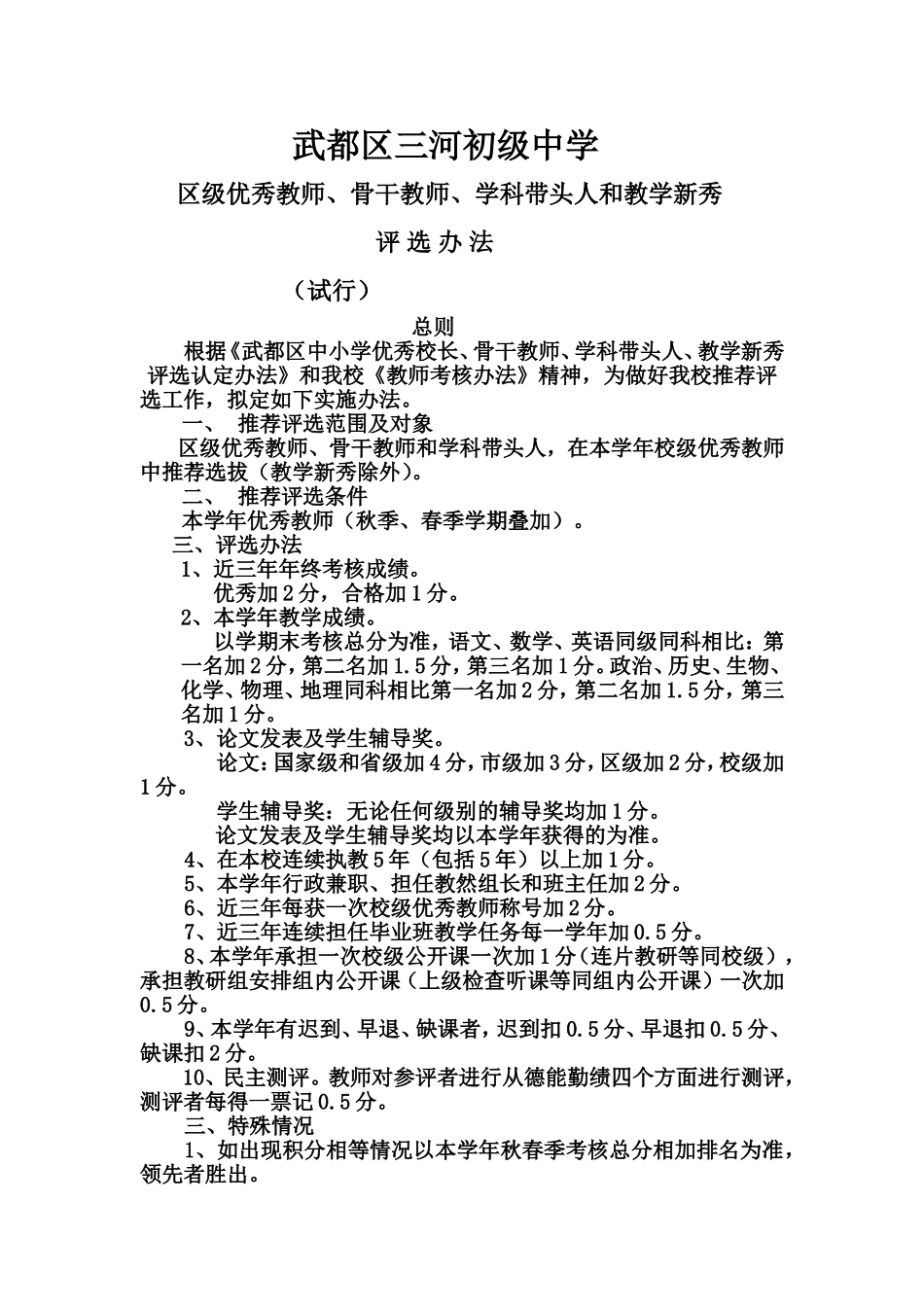 武都区三河初级中学

区级优秀教师、骨干教师、学科带头人和教学新秀

评 选 办 法

（试行）

总则

根据《武都区中小学优秀校长、骨干教师、学科带头人、教学新秀评选认定办法》和我校《教师考核办法》精神，为做好我校推荐评选工作，拟定如下实施办法。

一、 推荐评选范围及对象

区级优秀教师、骨干教师和学科带头人，在本学年校级优秀教师中推荐选拔（教学新秀除外）。

二、 推荐评选条件

本学年优秀教师（秋季、春季学期叠加）。

三、评选办法

1、近三年年终考核成绩。

优秀加2分，合格加1分。

2、本学年教学成绩。

以学期末考核总分为准，语文、数学、英语同级同科相比：第一名加2分，第二名加1.5分，第三名加1分。政治、历史、生物、化学、物理、地理同科相比第一名加2分，第二名加1.5分，第三名加1分。

3、论文发表及学生辅导奖。

论文：国家级和省级加4分，市级加3分，区级加2分，校级加1分。

学生辅导奖：无论任何级别的辅导奖均加1分。

论文发表及学生辅导奖均以本学年获得的为准。

4、在本校连续执教5年（包括5年）以上加1分。

5、本学年行政兼职、担任教然组长和班主任加2分。

6、近三年每获一次校级优秀教师称号加2分。

7、近三年连续担任毕业班教学任务每一学年加0.5分。

8、本学年承担一次校级公开课一次加1分（连片教研等同校级），承担教研组安排组内公开课（上级检查听课等同组内公开课）一次加0.5分。

9、本学年有迟到、早退、缺课者，迟到扣0.5分、早退扣0.5分、缺课扣2分。

10、民主测评。教师对参评者进行从德能勤绩四个方面进行测评，测评者每得一票记0.5分。

三、特殊情况

1、如出现积分相等情况以本学年秋春季考核总分相加排名为准，领先者胜出。